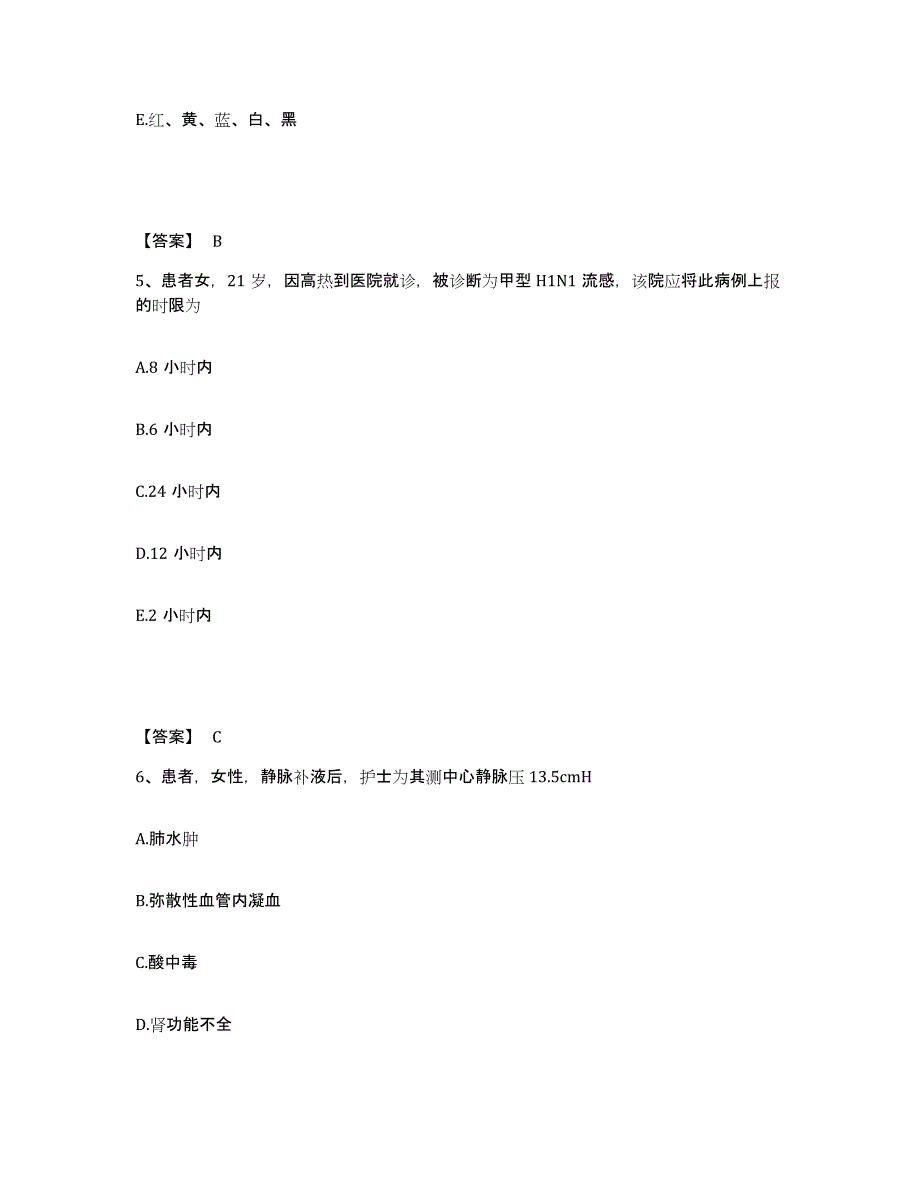 E.红、黄、蓝、白、黑

【答案】 B

5、患者女，21 岁，因高热到医院就诊，被诊断为甲型 H1N1 流感，该院应将此病例上报的时限为

A.8 小时内

B.6 小时内

C.24 小时内

D.12 小时内

E.2 小时内

【答案】 C

6、患者，女性，静脉补液后，护士为其测中心静脉压 13.5cmH

A.肺水肿

B.弥散性血管内凝血

C.酸中毒

D.肾功能不全